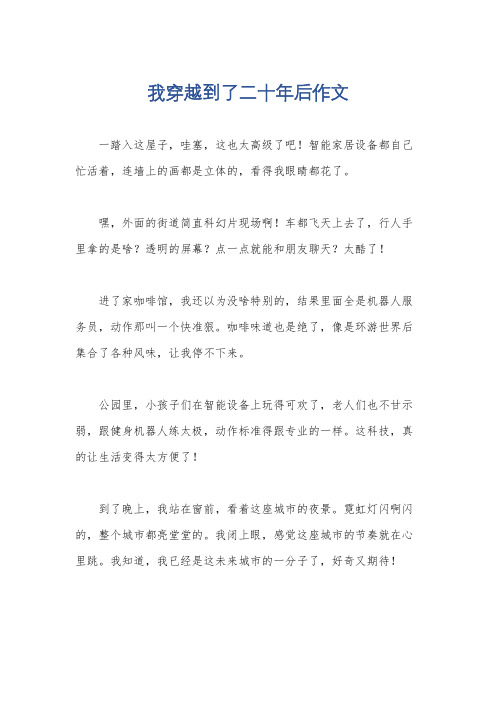 我穿越到了二十年后作文

一踏入这屋子，哇塞，这也太高级了吧！智能家居设备都自己忙活着，连墙上的画都是立体的，看得我眼睛都花了。

嘿，外面的街道简直科幻片现场啊！车都飞天上去了，行人手里拿的是啥？透明的屏幕？点一点就能和朋友聊天？太酷了！

进了家咖啡馆，我还以为没啥特别的，结果里面全是机器人服务员，动作那叫一个快准狠。咖啡味道也是绝了，像是环游世界后集合了各种风味，让我停不下来。

公园里，小孩子们在智能设备上玩得可欢了，老人们也不甘示弱，跟健身机器人练太极，动作标准得跟专业的一样。这科技，真的让生活变得太方便了！

到了晚上，我站在窗前，看着这座城市的夜景。霓虹灯闪啊闪的，整个城市都亮堂堂的。我闭上眼，感觉这座城市的节奏就在心里跳。我知道，我已经是这未来城市的一分子了，好奇又期待！